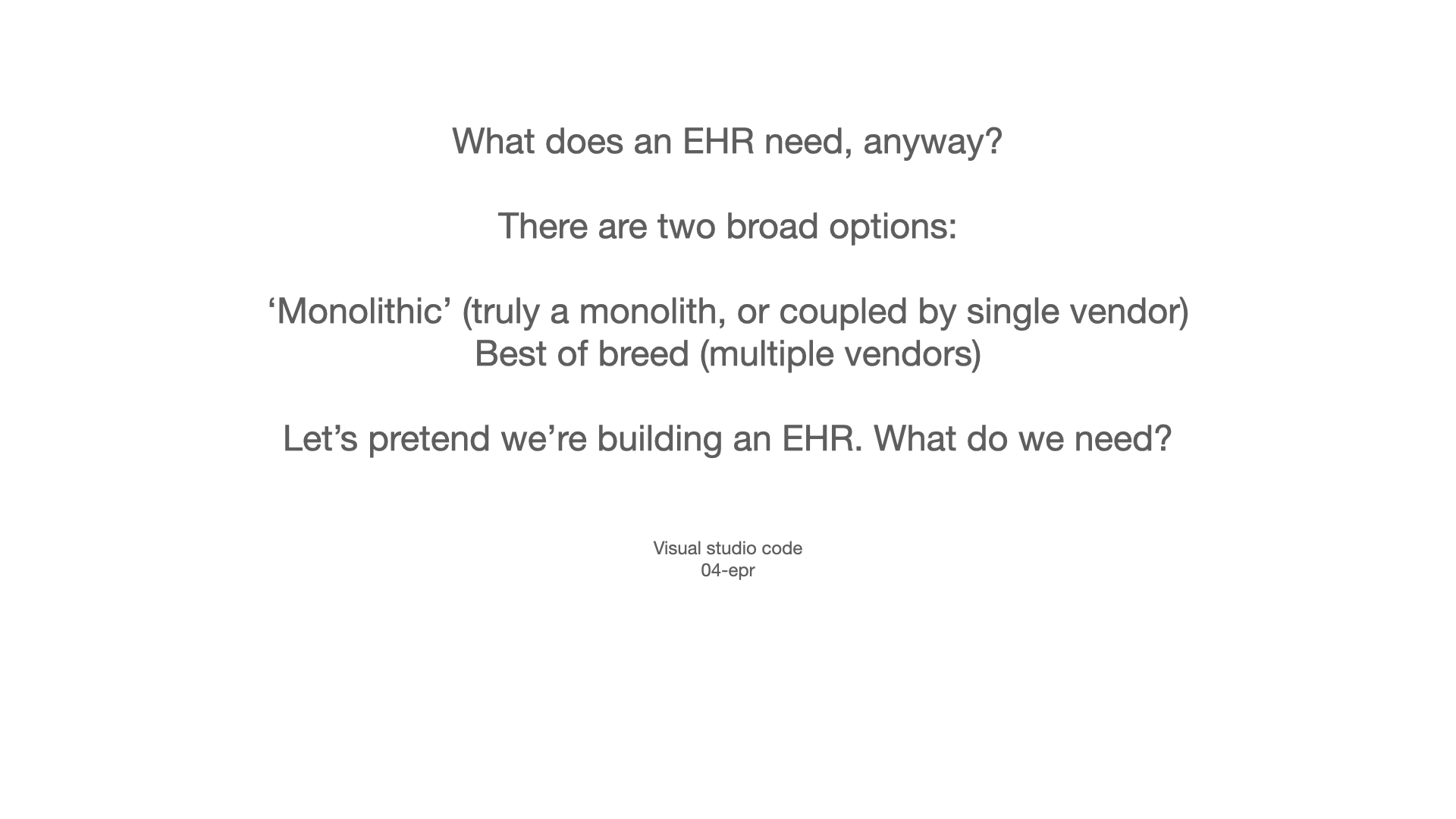 What does an EHR need, anyway?

There are two broad options:

‘Monolithic’ (truly a monolith, or coupled by single vendor)
Best of breed (multiple vendors)

Let’s pretend we’re building an EHR. What do we need?

Visual studio code
04-epr